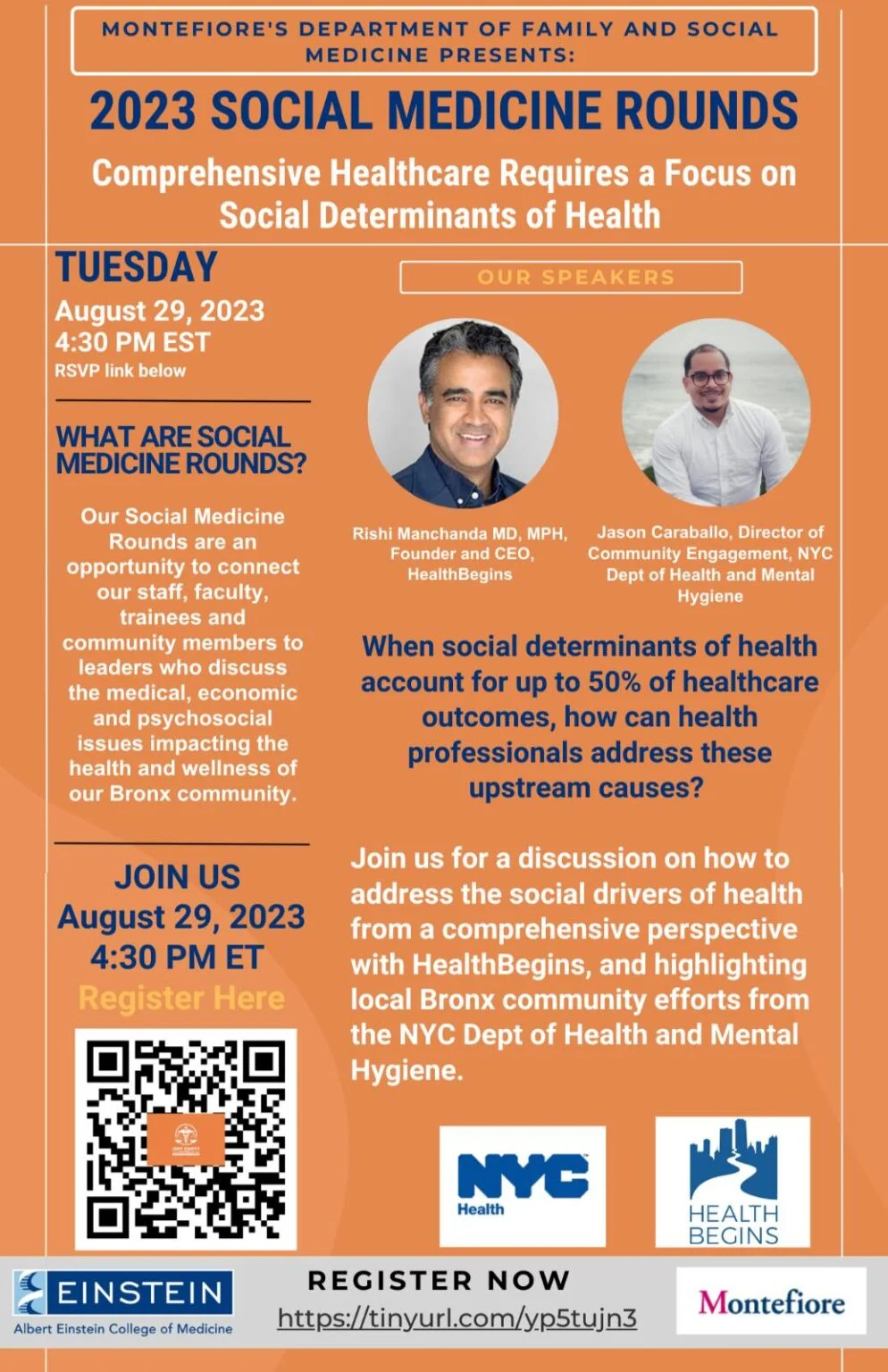 MONTEFIORE'S DEPARTMENT OF FAMILY AND SOCIAL MEDICINE PRESENTS:

2023 SOCIAL MEDICINE ROUNDS

Comprehensive Healthcare Requires a Focus on Social Determinants of Health

TUESDAY
August 29, 2023
4:30 PM EST
RSVP link below

WHAT ARE SOCIAL MEDICINE ROUNDS?

Our Social Medicine Rounds are an opportunity to connect our staff, faculty, trainees and community members to leaders who discuss the medical, economic and psychosocial issues impacting the health and wellness of our Bronx community.

JOIN US
August 29, 2023
4:30 PM ET
Register Here

OUR SPEAKERS

Rishi Manchanda MD, MPH, Founder and CEO, HealthBegins

Jason Caraballo, Director of Community Engagement, NYC Dept of Health and Mental Hygiene

When social determinants of health account for up to 50% of healthcare outcomes, how can health professionals address these upstream causes?

Join us for a discussion on how to address the social drivers of health from a comprehensive perspective with HealthBegins, and highlighting local Bronx community efforts from the NYC Dept of Health and Mental Hygiene.

NYC Health

HEALTH BEGINS

EINSTEIN
Albert Einstein College of Medicine

REGISTER NOW
https://tinyurl.com/yp5tujn3

Montefiore